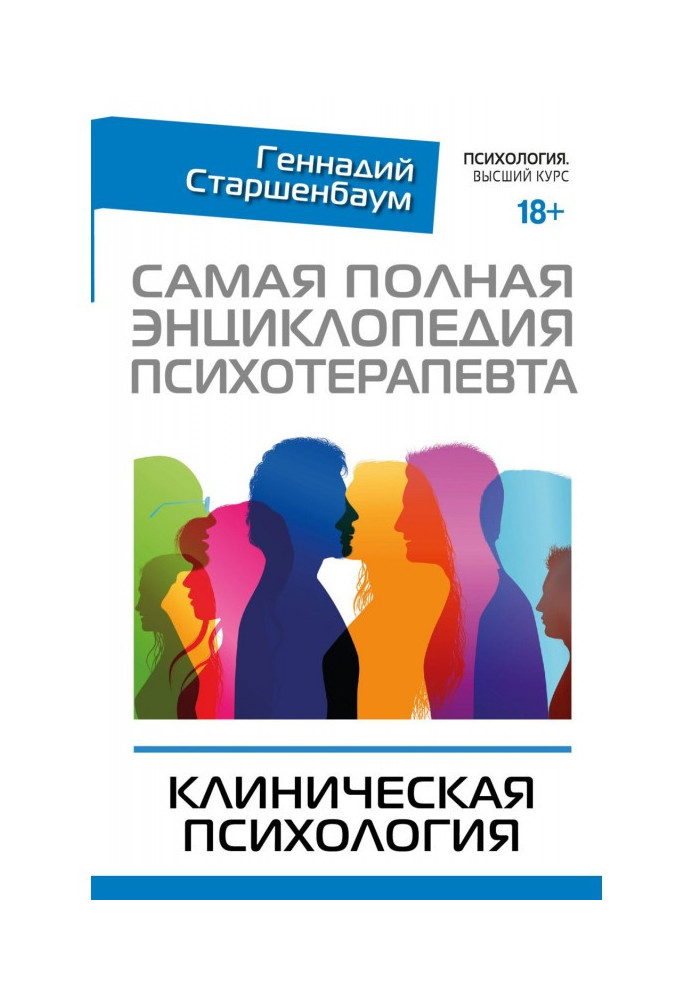 Геннадий Старшенбаум

ПСИХОЛОГИЯ. ВЫСШИЙ КУРС

18+

САМАЯ ПОЛНАЯ ЭНЦИКЛОПЕДИЯ ПСИХОТЕРАПЕВТА

КЛИНИЧЕСКАЯ ПСИХОЛОГИЯ